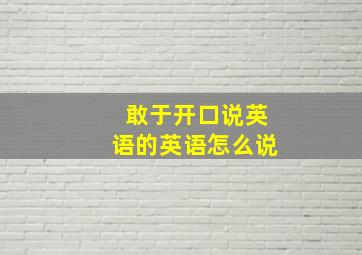 敢于开口说英语的英语怎么说